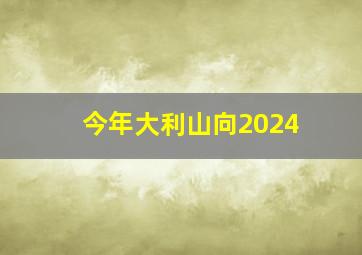 今年大利山向2024